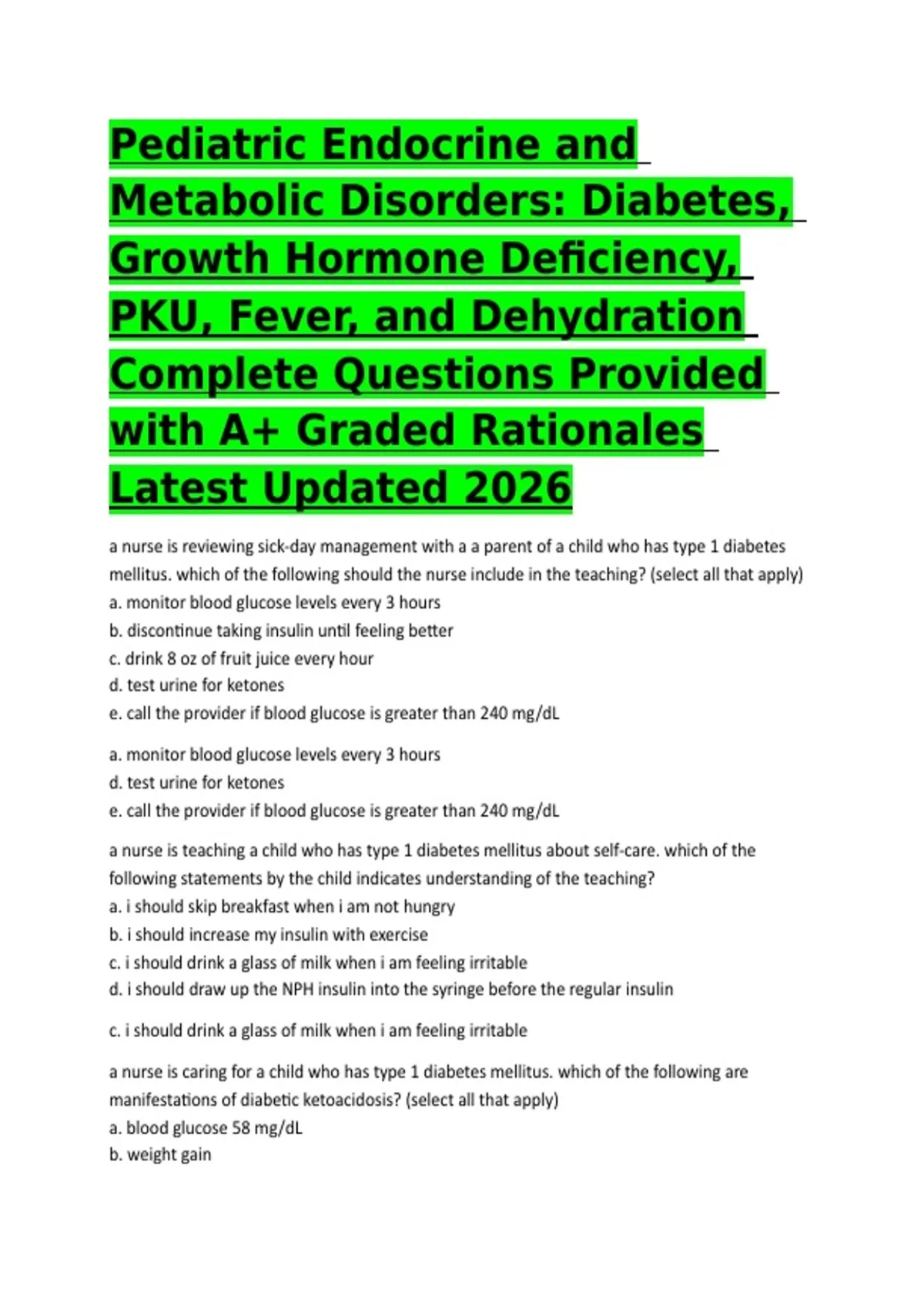 Pediatric Endocrine and Metabolic Disorders: Diabetes, Growth Hormone Deficiency, PKU, Fever, and Dehydration Complete Questions Provided with A+ Graded Rationales Latest Updated 2026

a nurse is reviewing sick-day management with a a parent of a child who has type 1 diabetes mellitus. which of the following should the nurse include in the teaching? (select all that apply)
a. monitor blood glucose levels every 3 hours
b. discontinue taking insulin until feeling better
c. drink 8 oz of fruit juice every hour
d. test urine for ketones
e. call the provider if blood glucose is greater than 240 mg/dL

a. monitor blood glucose levels every 3 hours
d. test urine for ketones
e. call the provider if blood glucose is greater than 240 mg/dL

a nurse is teaching a child who has type 1 diabetes mellitus about self-care. which of the following statements by the child indicates understanding of the teaching?
a. i should skip breakfast when i am not hungry
b. i should increase my insulin with exercise
c. i should drink a glass of milk when i am feeling irritable
d. i should draw up the NPH insulin into the syringe before the regular insulin

c. i should drink a glass of milk when i am feeling irritable

a nurse is caring for a child who has type 1 diabetes mellitus. which of the following are manifestations of diabetic ketoacidosis? (select all that apply)
a. blood glucose 58 mg/dL
b. weight gain